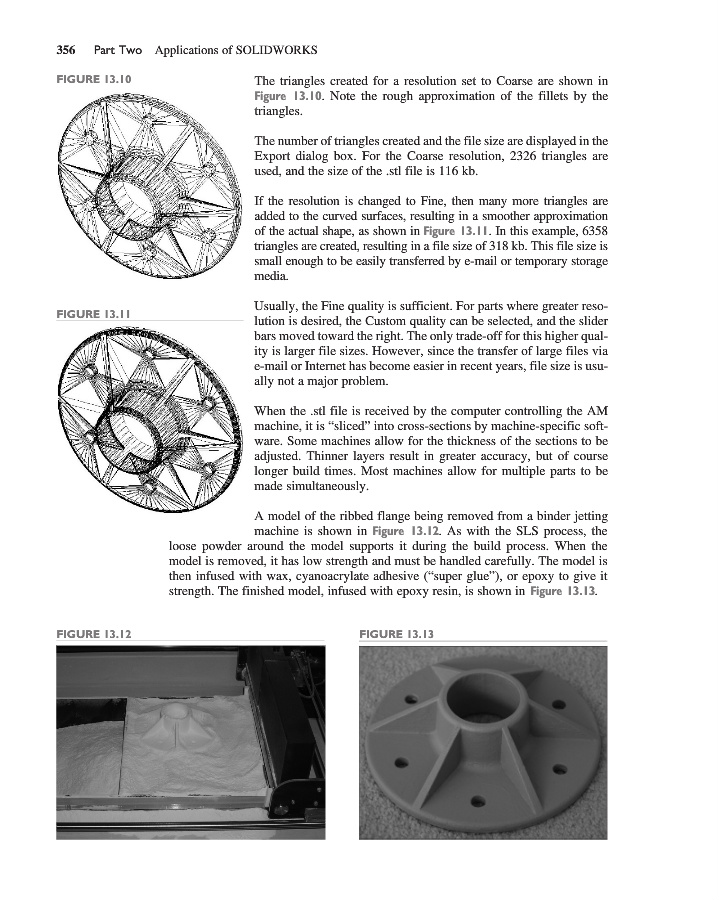 356 Part Two Applications of SOLIDWORKS

FIGURE 13.10

The triangles created for a resolution set to Coarse are shown in Figure 13.10. Note the rough approximation of the fillets by the triangles.

The number of triangles created and the file size are displayed in the Export dialog box. For the Coarse resolution, 2326 triangles are used, and the size of the .stl file is 116 kb.

If the resolution is changed to Fine, then many more triangles are added to the curved surfaces, resulting in a smoother approximation of the actual shape, as shown in Figure 13.11. In this example, 6358 triangles are created, resulting in a file size of 318 kb. This file size is small enough to be easily transferred by e-mail or temporary storage media.

FIGURE 13.11

Usually, the Fine quality is sufficient. For parts where greater resolution is desired, the Custom quality can be selected, and the slider bars moved toward the right. The only trade-off for this higher quality is larger file sizes. However, since the transfer of large files via e-mail or Internet has become easier in recent years, file size is usually not a major problem.

When the .stl file is received by the computer controlling the AM machine, it is "sliced" into cross-sections by machine-specific software. Some machines allow for the thickness of the sections to be adjusted. Thinner layers result in greater accuracy, but of course longer build times. Most machines allow for multiple parts to be made simultaneously.

A model of the ribbed flange being removed from a binder jetting machine is shown in Figure 13.12. As with the SLS process, the loose powder around the model supports it during the build process. When the model is removed, it has low strength and must be handled carefully. The model is then infused with wax, cyanoacrylate adhesive ("super glue"), or epoxy to give it strength. The finished model, infused with epoxy resin, is shown in Figure 13.13.

FIGURE 13.12

FIGURE 13.13